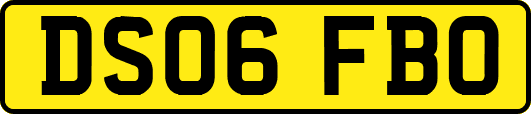 DS06 FBO